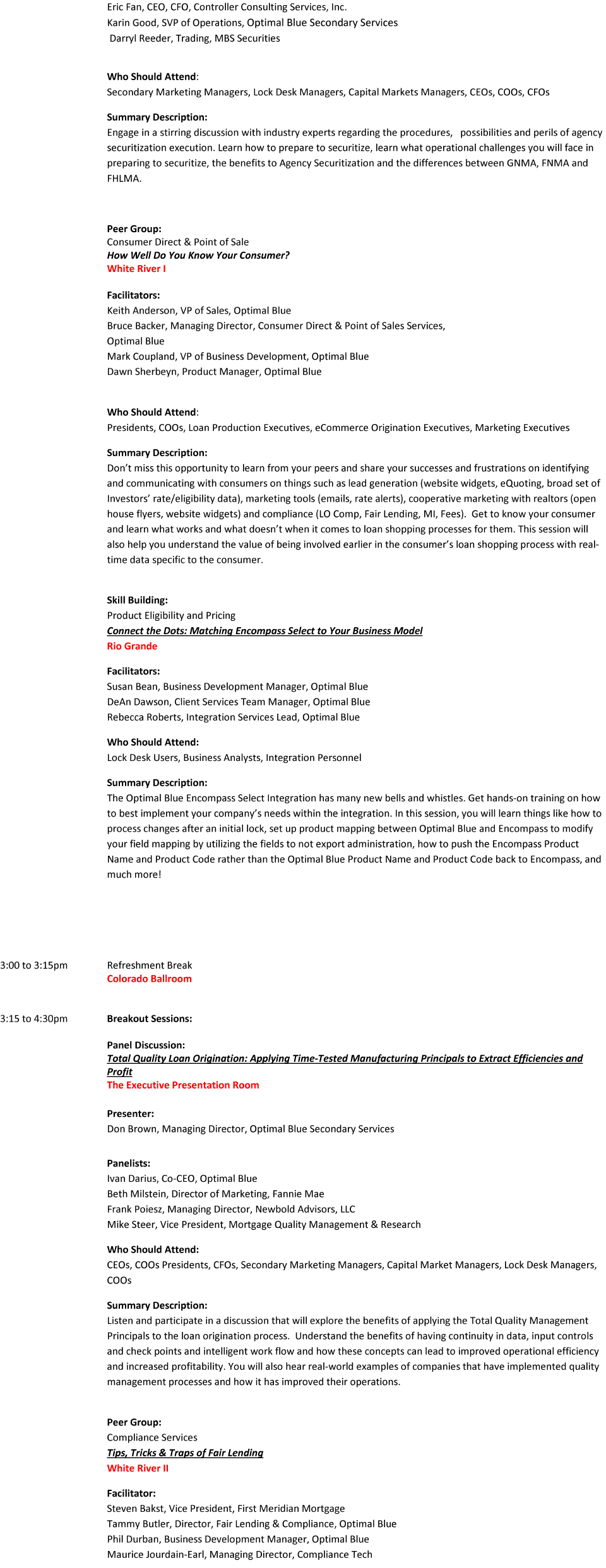 Eric Fan, CEO, CFO, Controller Consulting Services, Inc.
Karin Good, SVP of Operations, Optimal Blue Secondary Services
Darryl Reeder, Trading, MBS Securities

Who Should Attend:
Secondary Marketing Managers, Lock Desk Managers, Capital Markets Managers, CEOs, COOs, CFOs

Summary Description:
Engage in a stirring discussion with industry experts regarding the procedures, possibilities and perils of agency securitization execution. Learn how to prepare to securitize, learn what operational challenges you will face in preparing to securitize, the benefits to Agency Securitization and the differences between GNMA, FNMA and FHLMA.

Peer Group:
Consumer Direct & Point of Sale
How Well Do You Know Your Consumer?
White River I

Facilitators:
Keith Anderson, VP of Sales, Optimal Blue
Bruce Backer, Managing Director, Consumer Direct & Point of Sales Services, Optimal Blue
Mark Coupland, VP of Business Development, Optimal Blue
Dawn Sherbeyn, Product Manager, Optimal Blue

Who Should Attend:
Presidents, COOs, Loan Production Executives, eCommerce Origination Executives, Marketing Executives

Summary Description:
Don't miss this opportunity to learn from your peers and share your successes and frustrations on identifying and communicating with consumers on things such as lead generation (website widgets, eQuoting, broad set of Investors' rate/eligibility data), marketing tools (emails, rate alerts), cooperative marketing with realtors (open house flyers, website widgets) and compliance (LO Comp, Fair Lending, MI, Fees). Get to know your consumer and learn what works and what doesn't when it comes to loan shopping processes for them. This session will also help you understand the value of being involved earlier in the consumer's loan shopping process with real-time data specific to the consumer.

Skill Building:
Product Eligibility and Pricing
Connect the Dots: Matching Encompass Select to Your Business Model
Rio Grande

Facilitators:
Susan Bean, Business Development Manager, Optimal Blue
DeAn Dawson, Client Services Team Manager, Optimal Blue
Rebecca Roberts, Integration Services Lead, Optimal Blue

Who Should Attend:
Lock Desk Users, Business Analysts, Integration Personnel

Summary Description:
The Optimal Blue Encompass Select Integration has many new bells and whistles. Get hands-on training on how to best implement your company's needs within the integration. In this session, you will learn things like how to process changes after an initial lock, set up product mapping between Optimal Blue and Encompass to modify your field mapping by utilizing the fields to not export administration, how to push the Encompass Product Name and Product Code rather than the Optimal Blue Product Name and Product Code back to Encompass, and much more!

3:00 to 3:15pm
Refreshment Break
Colorado Ballroom

3:15 to 4:30pm
Breakout Sessions:

Panel Discussion:
Total Quality Loan Origination: Applying Time-Tested Manufacturing Principals to Extract Efficiencies and Profit
The Executive Presentation Room

Presenter:
Don Brown, Managing Director, Optimal Blue Secondary Services

Panelists:
Ivan Darius, Co-CEO, Optimal Blue
Beth Milstein, Director of Marketing, Fannie Mae
Frank Poiesz, Managing Director, Newbold Advisors, LLC
Mike Steer, Vice President, Mortgage Quality Management & Research

Who Should Attend:
CEOs, COOs Presidents, CFOs, Secondary Marketing Managers, Capital Market Managers, Lock Desk Managers, COOs

Summary Description:
Listen and participate in a discussion that will explore the benefits of applying the Total Quality Management Principals to the loan origination process. Understand the benefits of having continuity in data, input controls and check points and intelligent work flow and how these concepts can lead to improved operational efficiency and increased profitability. You will also hear real-world examples of companies that have implemented quality management processes and how it has improved their operations.

Peer Group:
Compliance Services
Tips, Tricks & Traps of Fair Lending
White River II

Facilitator:
Steven Bakst, Vice President, First Meridian Mortgage
Tammy Butler, Director, Fair Lending & Compliance, Optimal Blue
Phil Durban, Business Development Manager, Optimal Blue
Maurice Jourdain-Earl, Managing Director, Compliance Tech